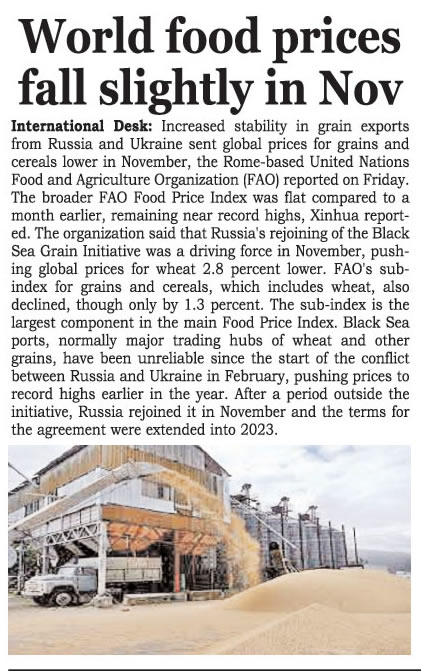 World food prices fall slightly in Nov

International Desk: Increased stability in grain exports from Russia and Ukraine sent global prices for grains and cereals lower in November, the Rome-based United Nations Food and Agriculture Organization (FAO) reported on Friday. The broader FAO Food Price Index was flat compared to a month earlier, remaining near record highs, Xinhua reported. The organization said that Russia's rejoining of the Black Sea Grain Initiative was a driving force in November, pushing global prices for wheat 2.8 percent lower. FAO's sub-index for grains and cereals, which includes wheat, also declined, though only by 1.3 percent. The sub-index is the largest component in the main Food Price Index. Black Sea ports, normally major trading hubs of wheat and other grains, have been unreliable since the start of the conflict between Russia and Ukraine in February, pushing prices to record highs earlier in the year. After a period outside the initiative, Russia rejoined it in November and the terms for the agreement were extended into 2023.